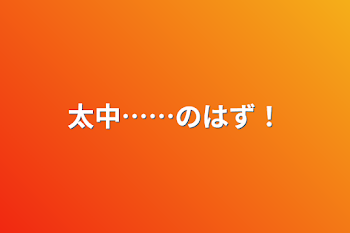 太中……のはず！